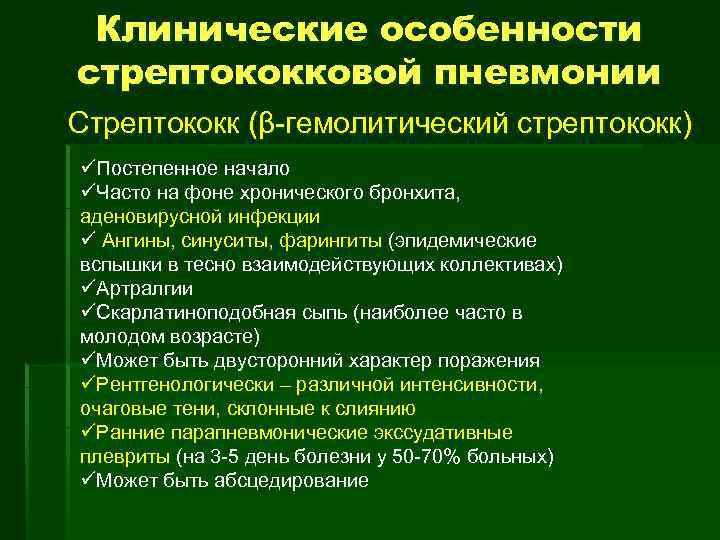 Клинические особенности стрептококковой пневмонии

Стрептококк (β-гемолитический стрептококк)

✓Постепенное начало
✓Часто на фоне хронического бронхита, аденовирусной инфекции
✓ Ангины, синуситы, фарингиты (эпидемические вспышки в тесно взаимодействующих коллективах)
✓Артралгии
✓Скарлатиноподобная сыпь (наиболее часто в молодом возрасте)
✓Может быть двусторонний характер поражения
✓Рентгенологически – различной интенсивности, очаговые тени, склонные к слиянию
✓Ранние парапневмонические экссудативные плевриты (на 3-5 день болезни у 50-70% больных)
✓Может быть абсцедирование